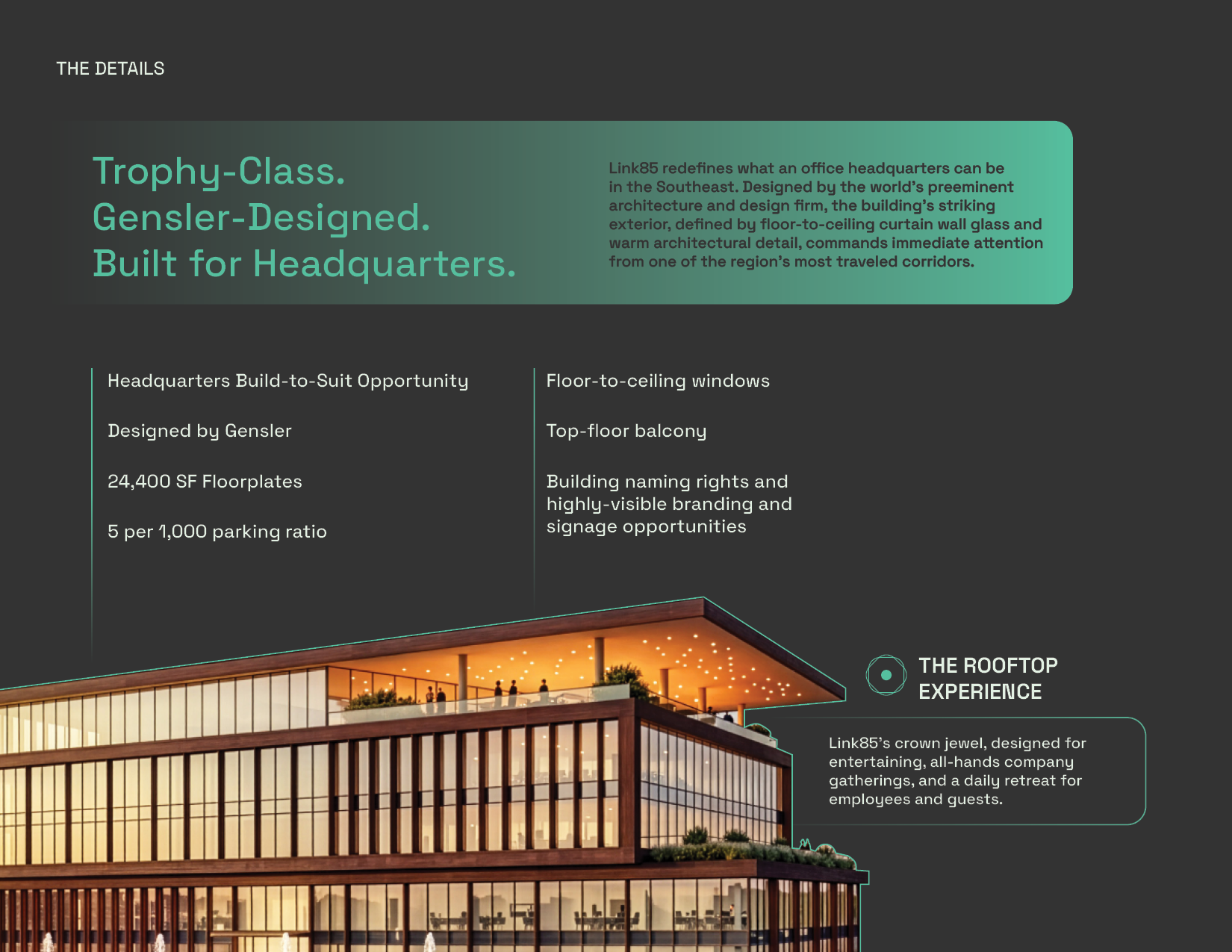 THE DETAILS

Trophy-Class.
Gensler-Designed.
Built for Headquarters.

Link85 redefines what an office headquarters can be in the Southeast. Designed by the world's preeminent architecture and design firm, the building's striking exterior, defined by floor-to-ceiling curtain wall glass and warm architectural detail, commands immediate attention from one of the region's most traveled corridors.

Headquarters Build-to-Suit Opportunity

Designed by Gensler

24,400 SF Floorplates

5 per 1,000 parking ratio

Floor-to-ceiling windows

Top-floor balcony

Building naming rights and highly-visible branding and signage opportunities

THE ROOFTOP EXPERIENCE

Link85's crown jewel, designed for entertaining, all-hands company gatherings, and a daily retreat for employees and guests.